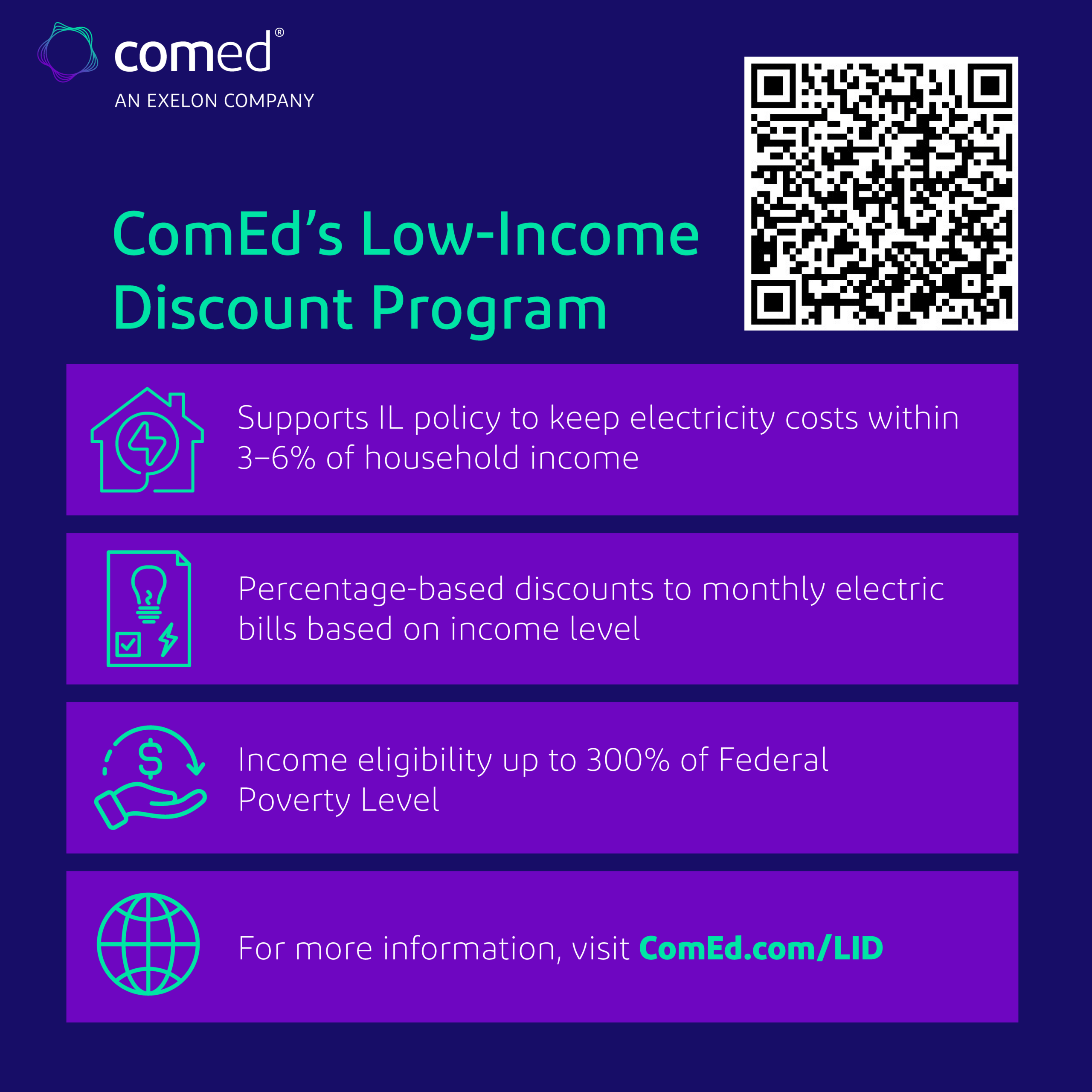 comed®
AN EXELON COMPANY

ComEd's Low-Income Discount Program

Supports IL policy to keep electricity costs within 3–6% of household income

Percentage-based discounts to monthly electric bills based on income level

Income eligibility up to 300% of Federal Poverty Level

For more information, visit ComEd.com/LID